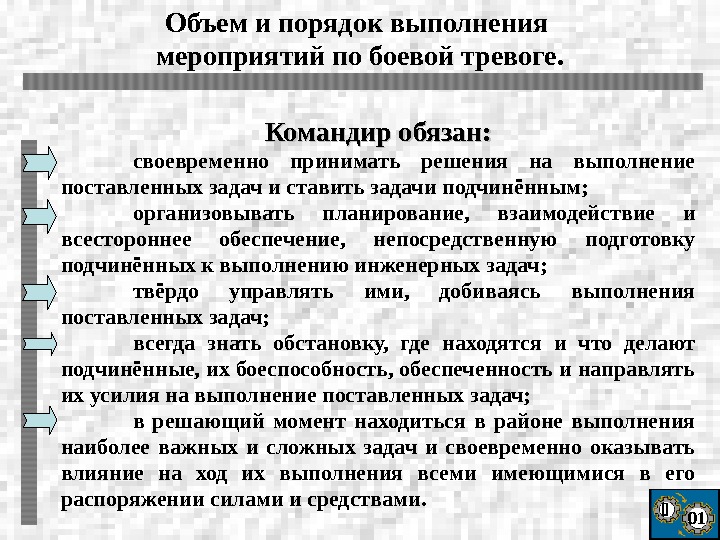 Объем и порядок выполнения мероприятий по боевой тревоге.

Командир обязан:

своевременно принимать решения на выполнение поставленных задач и ставить задачи подчинённым;

организовывать планирование, взаимодействие и всестороннее обеспечение, непосредственную подготовку подчинённых к выполнению инженерных задач;

твёрдо управлять ими, добиваясь выполнения поставленных задач;

всегда знать обстановку, где находятся и что делают подчинённые, их боеспособность, обеспеченность и направлять их усилия на выполнение поставленных задач;

в решающий момент находиться в районе выполнения наиболее важных и сложных задач и своевременно оказывать влияние на ход их выполнения всеми имеющимися в его распоряжении силами и средствами.

01